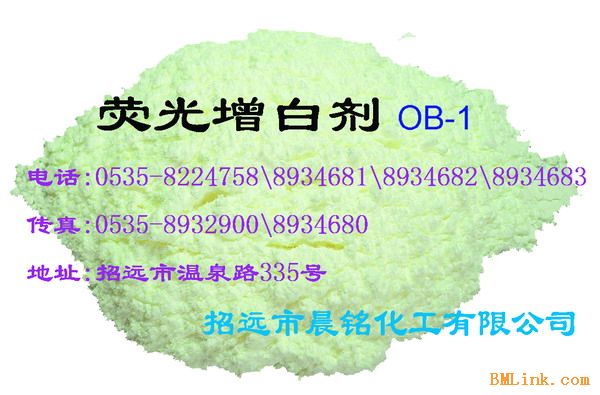 荧光增白剂 OB-1

电话:0535-8224758\8934681\8934682\8934683

传真:0535-8932900\8934680

地址:招远市温泉路335号

招远市晨铭化工有限公司

BMLink.com